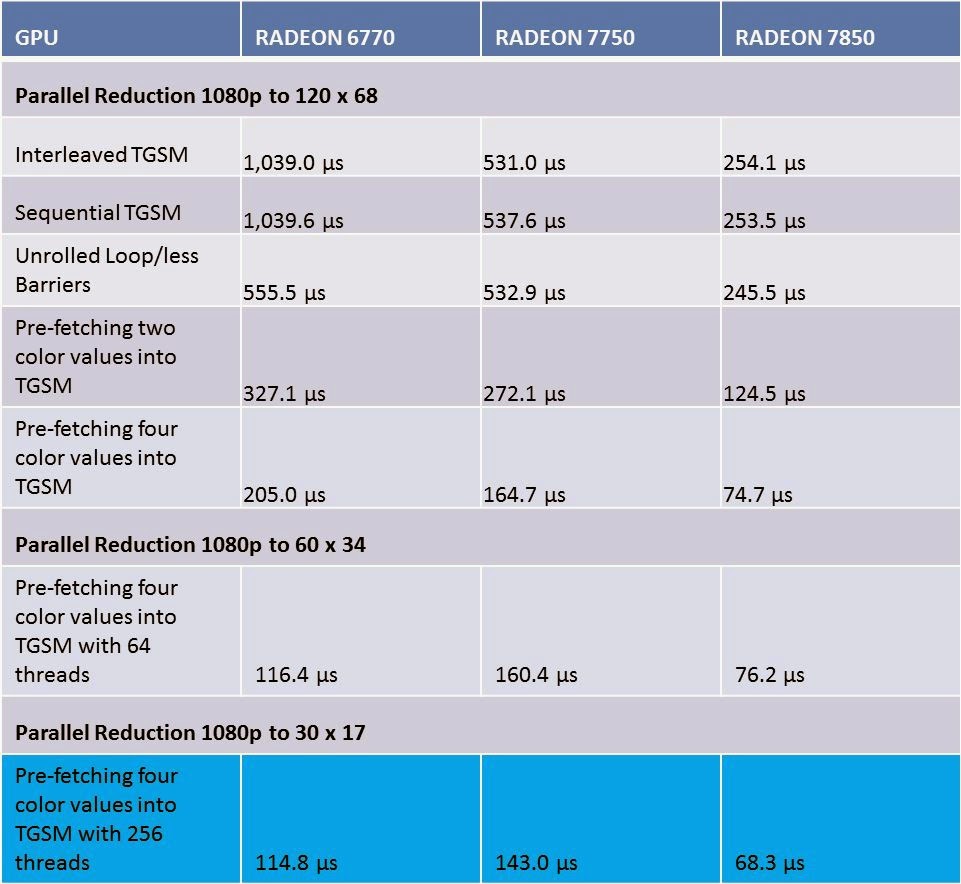 | GPU | RADEON 6770 | RADEON 7750 | RADEON 7850 |
|---|---|---|---|
| **Parallel Reduction 1080p to 120 x 68** | | | |
| Interleaved TGSM | 1,039.0 µs | 531.0 µs | 254.1 µs |
| Sequential TGSM | 1,039.6 µs | 537.6 µs | 253.5 µs |
| Unrolled Loop/less Barriers | 555.5 µs | 532.9 µs | 245.5 µs |
| Pre-fetching two color values into TGSM | 327.1 µs | 272.1 µs | 124.5 µs |
| Pre-fetching four color values into TGSM | 205.0 µs | 164.7 µs | 74.7 µs |
| **Parallel Reduction 1080p to 60 x 34** | | | |
| Pre-fetching four color values into TGSM with 64 threads | 116.4 µs | 160.4 µs | 76.2 µs |
| **Parallel Reduction 1080p to 30 x 17** | | | |
| Pre-fetching four color values into TGSM with 256 threads | 114.8 µs | 143.0 µs | 68.3 µs |